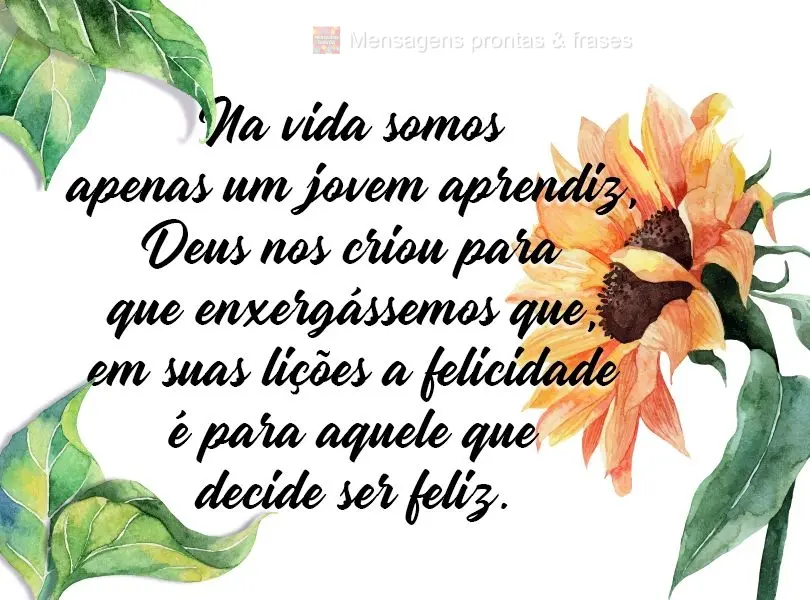 Mensagens prontas & frases

Na vida somos apenas um jovem aprendiz, Deus nos criou para que enxergássemos que, em suas lições a felicidade é para aquele que decide ser feliz.